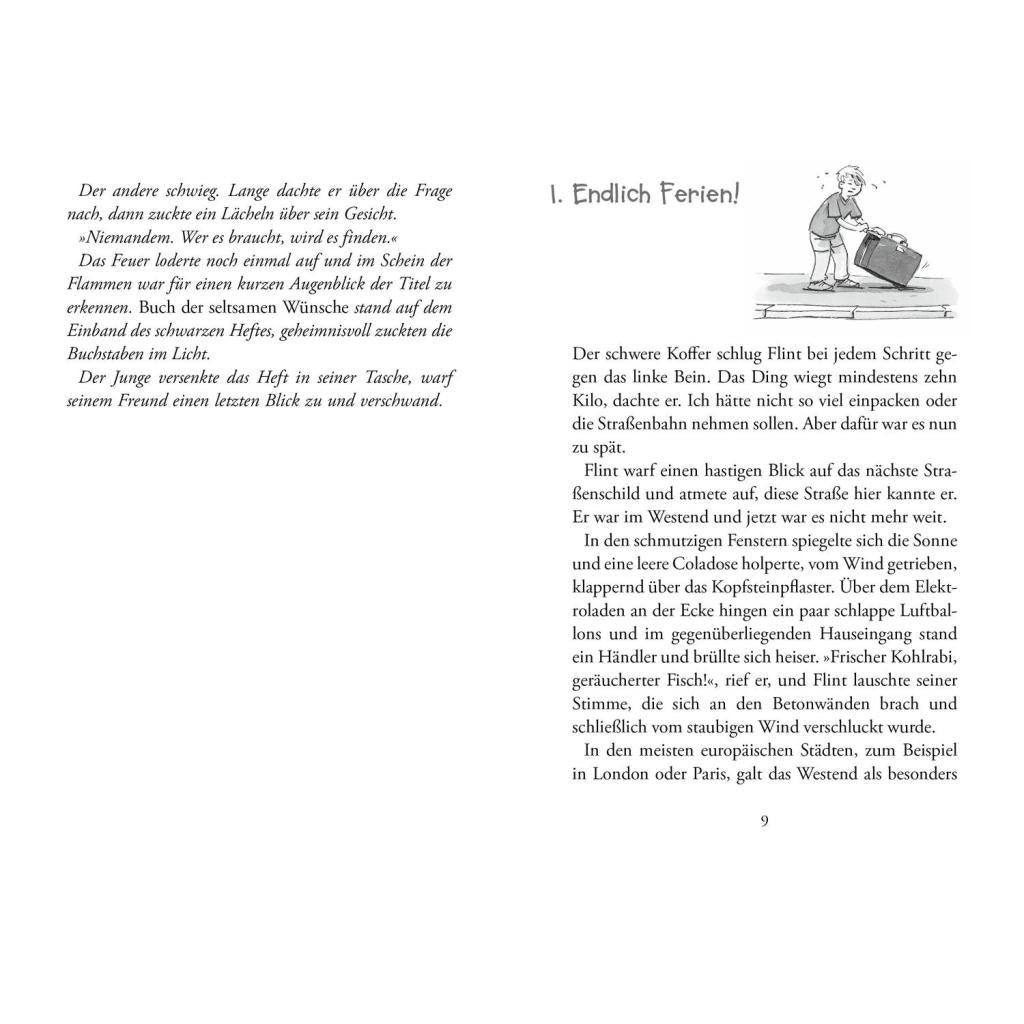 Der andere schwieg. Lange dachte er über die Frage nach, dann zuckte ein Lächeln über sein Gesicht.
»Niemandem. Wer es braucht, wird es finden.«
Das Feuer loderte noch einmal auf und im Schein der Flammen war für einen kurzen Augenblick der Titel zu erkennen. Buch der seltsamen Wünsche stand auf dem Einband des schwarzen Heftes, geheimnisvoll zuckten die Buchstaben im Licht.
Der Junge versenkte das Heft in seiner Tasche, warf seinem Freund einen letzten Blick zu und verschwand.

1. Endlich Ferien!

Der schwere Koffer schlug Flint bei jedem Schritt gegen das linke Bein. Das Ding wiegt mindestens zehn Kilo, dachte er. Ich hätte nicht so viel einpacken oder die Straßenbahn nehmen sollen. Aber dafür war es nun zu spät.
Flint warf einen hastigen Blick auf das nächste Straßenschild und atmete auf, diese Straße hier kannte er. Er war im Westend und jetzt war es nicht mehr weit.
In den schmutzigen Fenstern spiegelte sich die Sonne und eine leere Coladose holperte, vom Wind getrieben, klappernd über das Kopfsteinpflaster. Über dem Elektroladen an der Ecke hingen ein paar schlappe Luftballons und im gegenüberliegenden Hauseingang stand ein Händler und brüllte sich heiser. »Frischer Kohlrabi, geräucherter Fisch!«, rief er, und Flint lauschte seiner Stimme, die sich an den Betonwänden brach und schließlich vom staubigen Wind verschluckt wurde.
In den meisten europäischen Städten, zum Beispiel in London oder Paris, galt das Westend als besonders

9